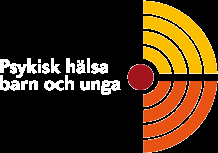 Psykisk hälsa
barn och unga